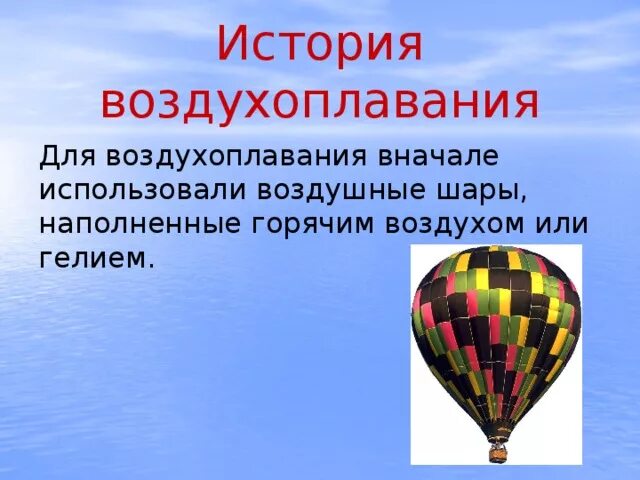 История воздухоплавания

Для воздухоплавания вначале использовали воздушные шары, наполненные горячим воздухом или гелием.